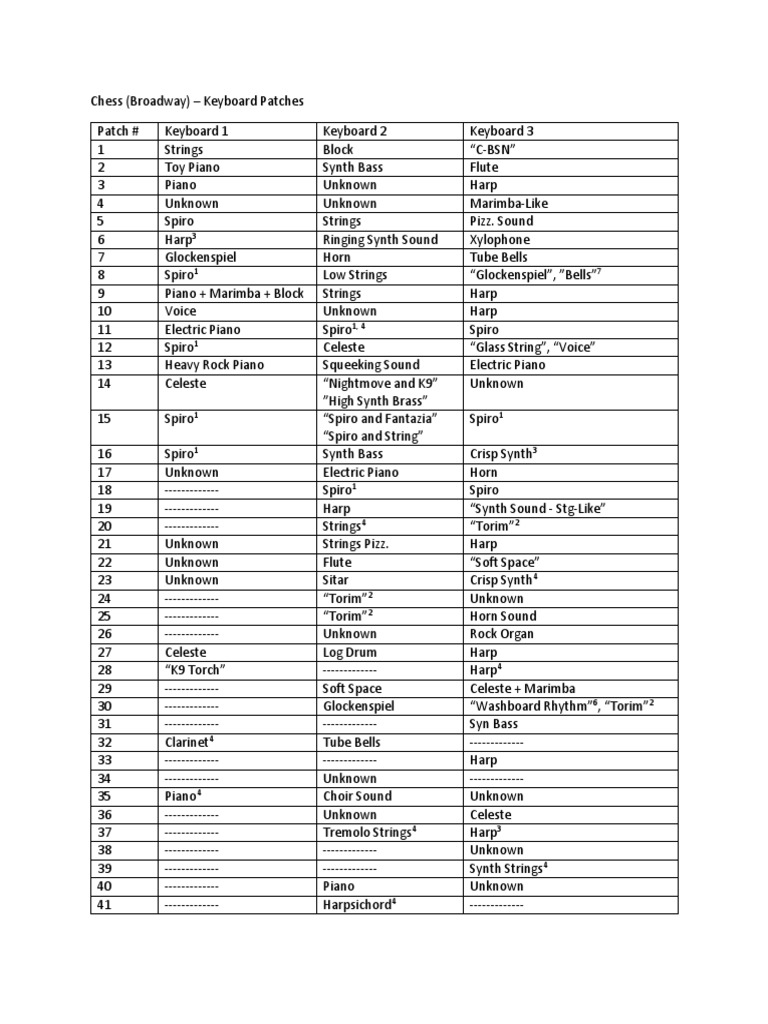 Chess (Broadway) – Keyboard Patches

| Patch # | Keyboard 1 | Keyboard 2 | Keyboard 3 |
|---|---|---|---|
| 1 | Strings | Block | "C-BSN" |
| 2 | Toy Piano | Synth Bass | Flute |
| 3 | Piano | Unknown | Harp |
| 4 | Unknown | Unknown | Marimba-Like |
| 5 | Spiro | Strings | Pizz. Sound |
| 6 | Harp$^3$ | Ringing Synth Sound | Xylophone |
| 7 | Glockenspiel | Horn | Tube Bells |
| 8 | Spiro$^1$ | Low Strings | "Glockenspiel", "Bells"$^7$ |
| 9 | Piano + Marimba + Block | Strings | Harp |
| 10 | Voice | Unknown | Harp |
| 11 | Electric Piano | Spiro$^{1, 4}$ | Spiro |
| 12 | Spiro$^1$ | Celeste | "Glass String", "Voice" |
| 13 | Heavy Rock Piano | Squeeking Sound | Electric Piano |
| 14 | Celeste | "Nightmove and K9" "High Synth Brass" | Unknown |
| 15 | Spiro$^1$ | "Spiro and Fantazia" "Spiro and String" | Spiro$^1$ |
| 16 | Spiro$^1$ | Synth Bass | Crisp Synth$^3$ |
| 17 | Unknown | Electric Piano | Horn |
| 18 | ------------- | Spiro$^1$ | Spiro |
| 19 | ------------- | Harp | "Synth Sound - Stg-Like" |
| 20 | ------------- | Strings$^4$ | "Torim"$^2$ |
| 21 | Unknown | Strings Pizz. | Harp |
| 22 | Unknown | Flute | "Soft Space" |
| 23 | Unknown | Sitar | Crisp Synth$^4$ |
| 24 | ------------- | "Torim"$^2$ | Unknown |
| 25 | ------------- | "Torim"$^2$ | Horn Sound |
| 26 | ------------- | Unknown | Rock Organ |
| 27 | Celeste | Log Drum | Harp |
| 28 | "K9 Torch" | ------------- | Harp$^4$ |
| 29 | ------------- | Soft Space | Celeste + Marimba |
| 30 | ------------- | Glockenspiel | "Washboard Rhythm"$^6$, "Torim"$^2$ |
| 31 | ------------- | ------------- | Syn Bass |
| 32 | Clarinet$^4$ | Tube Bells | ------------- |
| 33 | ------------- | ------------- | Harp |
| 34 | ------------- | Unknown | ------------- |
| 35 | Piano$^4$ | Choir Sound | Unknown |
| 36 | ------------- | Unknown | Celeste |
| 37 | ------------- | Tremolo Strings$^4$ | Harp$^3$ |
| 38 | ------------- | ------------- | Unknown |
| 39 | ------------- | ------------- | Synth Strings$^4$ |
| 40 | ------------- | Piano | Unknown |
| 41 | ------------- | Harpsichord$^4$ | ------------- |